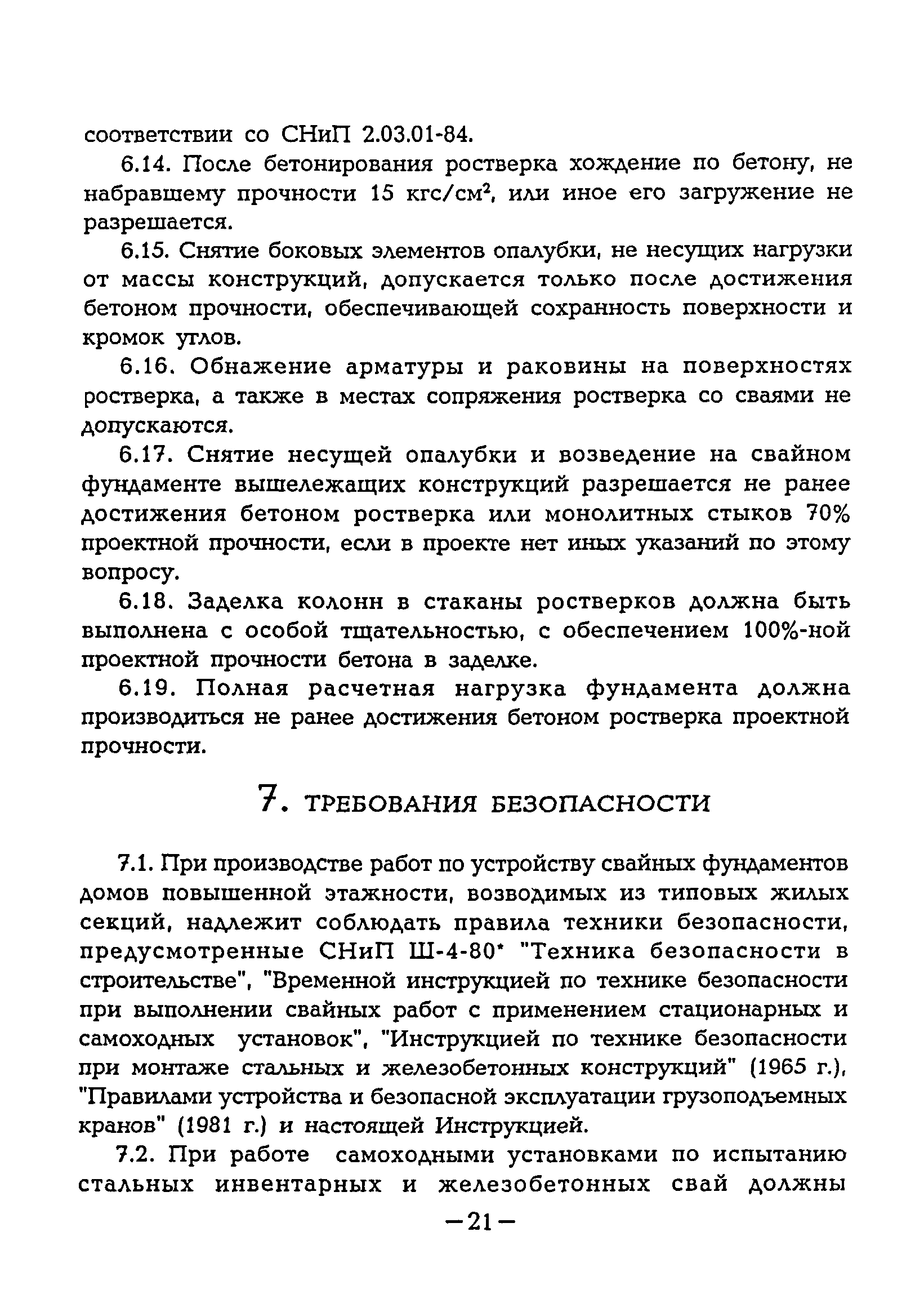 соответствии со СНиП 2.03.01-84.

6.14. После бетонирования ростверка хождение по бетону, не набравшему прочности 15 кгс/см$^2$, или иное его загружение не разрешается.

6.15. Снятие боковых элементов опалубки, не несущих нагрузки от массы конструкций, допускается только после достижения бетоном прочности, обеспечивающей сохранность поверхности и кромок углов.

6.16. Обнажение арматуры и раковины на поверхностях ростверка, а также в местах сопряжения ростверка со сваями не допускаются.

6.17. Снятие несущей опалубки и возведение на свайном фундаменте вышележащих конструкций разрешается не ранее достижения бетоном ростверка или монолитных стыков 70% проектной прочности, если в проекте нет иных указаний по этому вопросу.

6.18. Заделка колонн в стаканы ростверков должна быть выполнена с особой тщательностью, с обеспечением 100%-ной проектной прочности бетона в заделке.

6.19. Полная расчетная нагрузка фундамента должна производиться не ранее достижения бетоном ростверка проектной прочности.

7. ТРЕБОВАНИЯ БЕЗОПАСНОСТИ

7.1. При производстве работ по устройству свайных фундаментов домов повышенной этажности, возводимых из типовых жилых секций, надлежит соблюдать правила техники безопасности, предусмотренные СНиП Ш-4-80* "Техника безопасности в строительстве", "Временной инструкцией по технике безопасности при выполнении свайных работ с применением стационарных и самоходных установок", "Инструкцией по технике безопасности при монтаже стальных и железобетонных конструкций" (1965 г.), "Правилами устройства и безопасной эксплуатации грузоподъемных кранов" (1981 г.) и настоящей Инструкцией.

7.2. При работе самоходными установками по испытанию стальных инвентарных и железобетонных свай должны

—21—